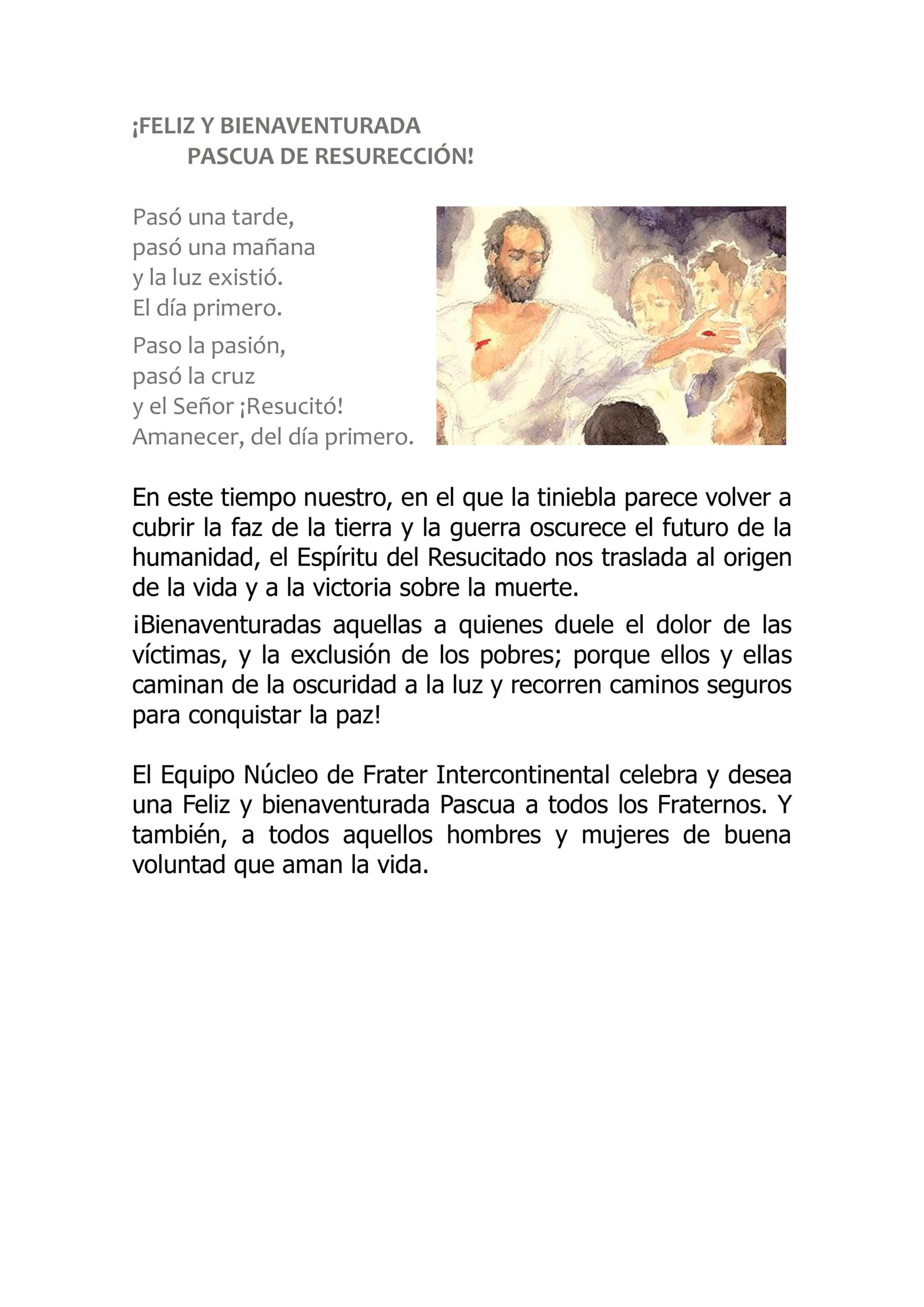 ¡FELIZ Y BIENAVENTURADA
PASCUA DE RESURECCIÓN!

Pasó una tarde,
pasó una mañana
y la luz existió.
El día primero.

Paso la pasión,
pasó la cruz
y el Señor ¡Resucitó!
Amanecer, del día primero.

En este tiempo nuestro, en el que la tiniebla parece volver a cubrir la faz de la tierra y la guerra oscurece el futuro de la humanidad, el Espíritu del Resucitado nos traslada al origen de la vida y a la victoria sobre la muerte.

¡Bienaventuradas aquellas a quienes duele el dolor de las víctimas, y la exclusión de los pobres; porque ellos y ellas caminan de la oscuridad a la luz y recorren caminos seguros para conquistar la paz!

El Equipo Núcleo de Frater Intercontinental celebra y desea una Feliz y bienaventurada Pascua a todos los Fraternos. Y también, a todos aquellos hombres y mujeres de buena voluntad que aman la vida.